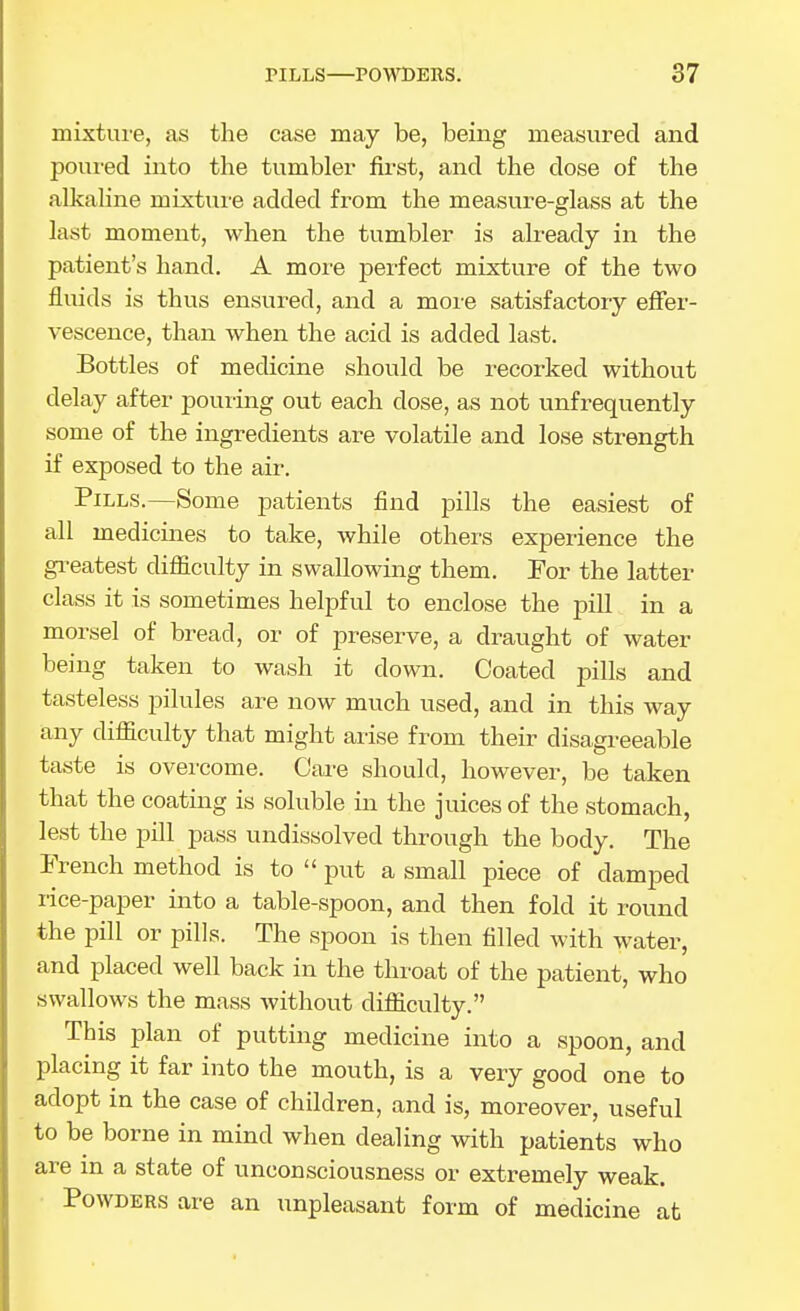 PILLS—POWDERS. 37

mixture, as the case may be, being measured and poured into the tumbler first, and the dose of the alkaline mixture added from the measure-glass at the last moment, when the tumbler is already in the patient's hand. A more perfect mixture of the two fluids is thus ensured, and a more satisfactory effervescence, than when the acid is added last.

Bottles of medicine should be recorked without delay after pouring out each dose, as not unfrequently some of the ingredients are volatile and lose strength if exposed to the air.

Pills.—Some patients find pills the easiest of all medicines to take, while others experience the greatest difficulty in swallowing them. For the latter class it is sometimes helpful to enclose the pill in a morsel of bread, or of preserve, a draught of water being taken to wash it down. Coated pills and tasteless pilules are now much used, and in this way any difficulty that might arise from their disagreeable taste is overcome. Care should, however, be taken that the coating is soluble in the juices of the stomach, lest the pill pass undissolved through the body. The French method is to "put a small piece of damped rice-paper into a table-spoon, and then fold it round the pill or pills. The spoon is then filled with water, and placed well back in the throat of the patient, who swallows the mass without difficulty."

This plan of putting medicine into a spoon, and placing it far into the mouth, is a very good one to adopt in the case of children, and is, moreover, useful to be borne in mind when dealing with patients who are in a state of unconsciousness or extremely weak.

Powders are an unpleasant form of medicine at